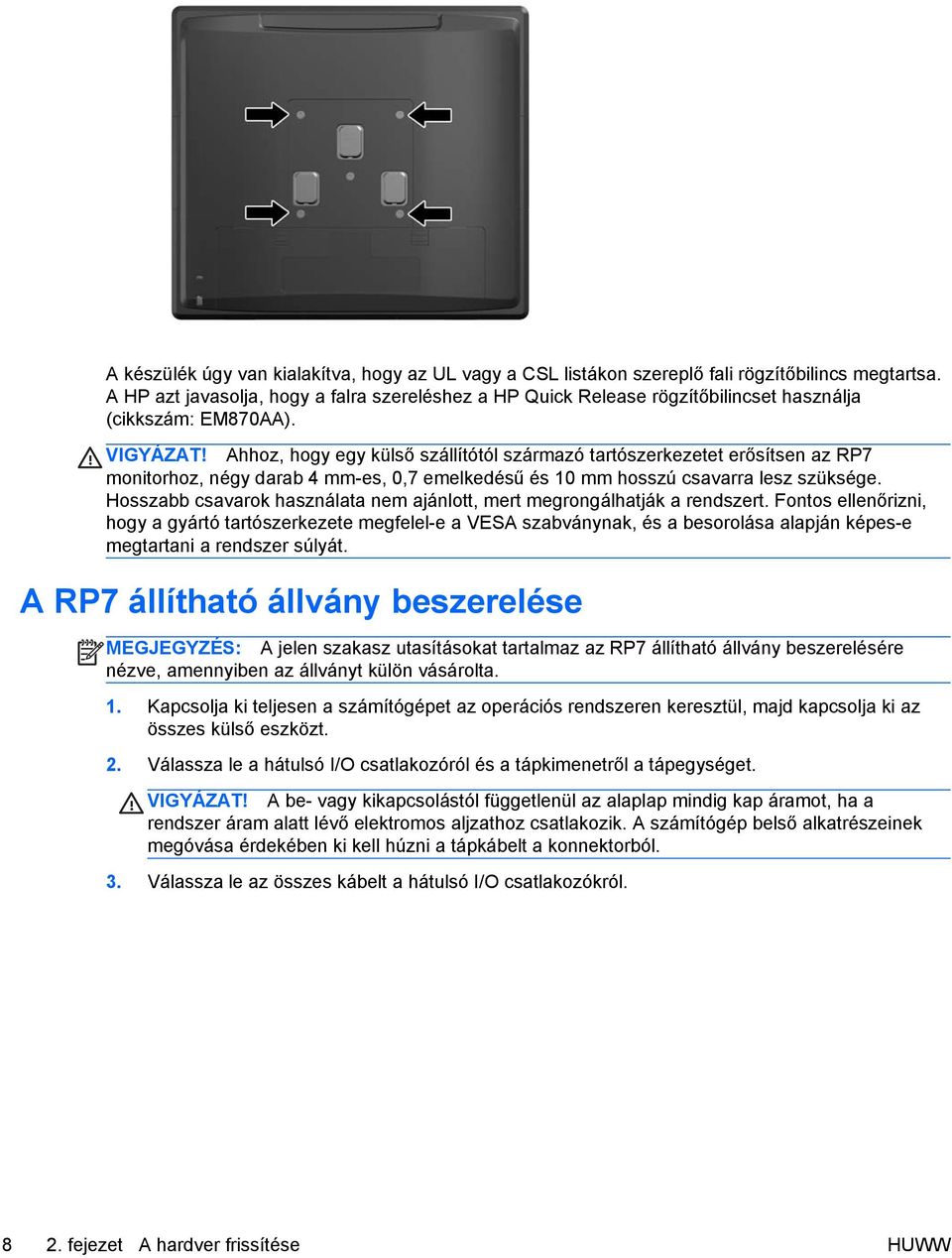 A készülék úgy van kialakítva, hogy az UL vagy a CSL listákon szereplő fali rögzítőbilincs megtartsa. A HP azt javasolja, hogy a falra szereléshez a HP Quick Release rögzítőbilincset használja (cikkszám: EM870AA).

VIGYÁZAT! Ahhoz, hogy egy külső szállítótól származó tartószerkezetet erősítsen az RP7 monitorhoz, négy darab 4 mm-es, 0,7 emelkedésű és 10 mm hosszú csavarra lesz szüksége. Hosszabb csavarok használata nem ajánlott, mert megrongálhatják a rendszert. Fontos ellenőrizni, hogy a gyártó tartószerkezete megfelel-e a VESA szabványnak, és a besorolása alapján képes-e megtartani a rendszer súlyát.

A RP7 állítható állvány beszerelése

MEGJEGYZÉS: A jelen szakasz utasításokat tartalmaz az RP7 állítható állvány beszerelésére nézve, amennyiben az állványt külön vásárolta.

1. Kapcsolja ki teljesen a számítógépet az operációs rendszeren keresztül, majd kapcsolja ki az összes külső eszközt.

2. Válassza le a hátulsó I/O csatlakozóról és a tápkimenetről a tápegységet.

VIGYÁZAT! A be- vagy kikapcsolástól függetlenül az alaplap mindig kap áramot, ha a rendszer áram alatt lévő elektromos aljzathoz csatlakozik. A számítógép belső alkatrészeinek megóvása érdekében ki kell húzni a tápkábelt a konnektorból.

3. Válassza le az összes kábelt a hátulsó I/O csatlakozókról.

8 2. fejezet A hardver frissítése HUWW